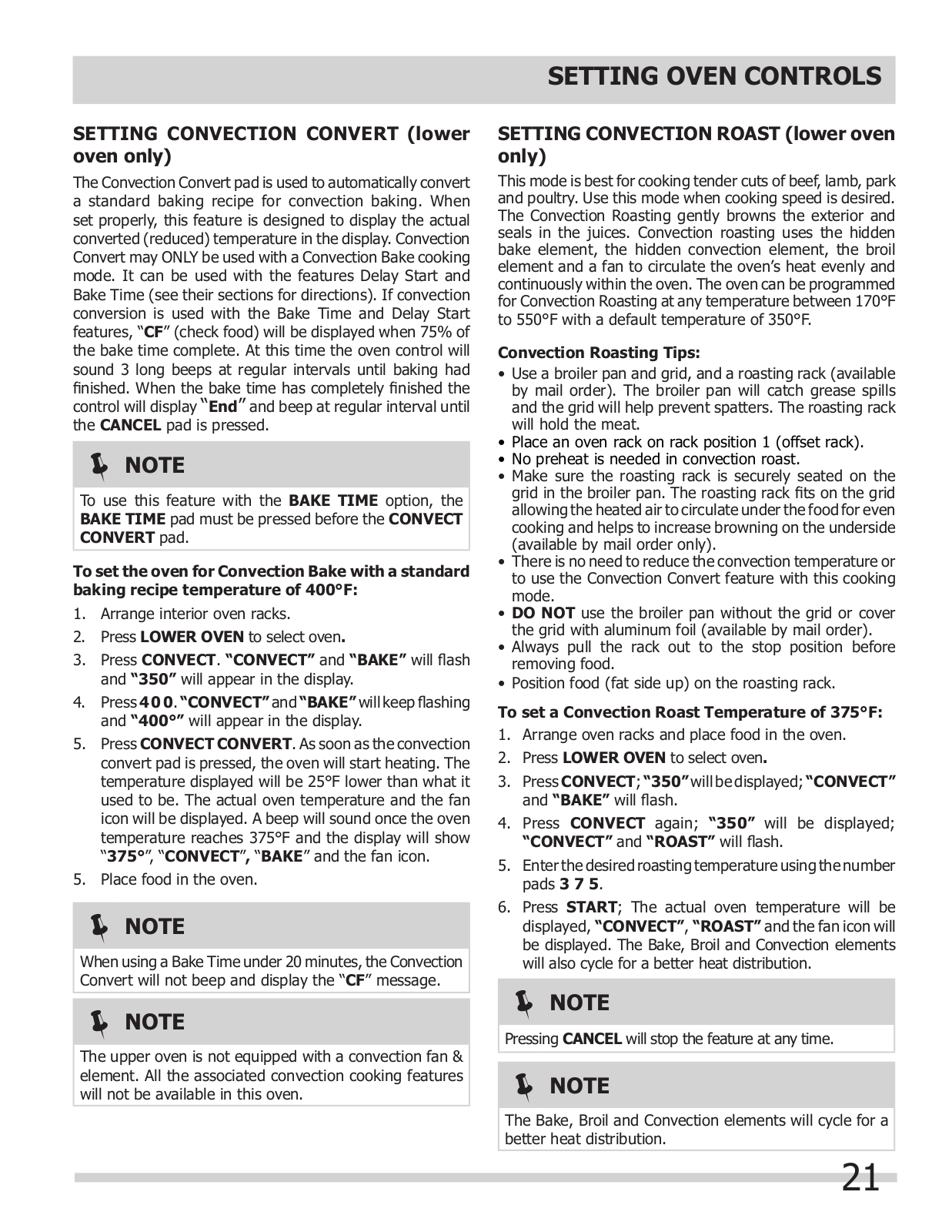 SETTING OVEN CONTROLS

SETTING CONVECTION CONVERT (lower oven only)

The Convection Convert pad is used to automatically convert a standard baking recipe for convection baking. When set properly, this feature is designed to display the actual converted (reduced) temperature in the display. Convection Convert may ONLY be used with a Convection Bake cooking mode. It can be used with the features Delay Start and Bake Time (see their sections for directions). If convection conversion is used with the Bake Time and Delay Start features, "CF" (check food) will be displayed when 75% of the bake time complete. At this time the oven control will sound 3 long beeps at regular intervals until baking had finished. When the bake time has completely finished the control will display "End" and beep at regular interval until the CANCEL pad is pressed.

NOTE

To use this feature with the BAKE TIME option, the BAKE TIME pad must be pressed before the CONVECT CONVERT pad.

To set the oven for Convection Bake with a standard baking recipe temperature of 400°F:

1. Arrange interior oven racks.
2. Press LOWER OVEN to select oven.
3. Press CONVECT. "CONVECT" and "BAKE" will flash and "350" will appear in the display.
4. Press 4 0 0. "CONVECT" and "BAKE" will keep flashing and "400°" will appear in the display.
5. Press CONVECT CONVERT. As soon as the convection convert pad is pressed, the oven will start heating. The temperature displayed will be 25°F lower than what it used to be. The actual oven temperature and the fan icon will be displayed. A beep will sound once the oven temperature reaches 375°F and the display will show "375°", "CONVECT", "BAKE" and the fan icon.
5. Place food in the oven.

NOTE

When using a Bake Time under 20 minutes, the Convection Convert will not beep and display the "CF" message.

NOTE

The upper oven is not equipped with a convection fan & element. All the associated convection cooking features will not be available in this oven.

SETTING CONVECTION ROAST (lower oven only)

This mode is best for cooking tender cuts of beef, lamb, park and poultry. Use this mode when cooking speed is desired. The Convection Roasting gently browns the exterior and seals in the juices. Convection roasting uses the hidden bake element, the hidden convection element, the broil element and a fan to circulate the oven's heat evenly and continuously within the oven. The oven can be programmed for Convection Roasting at any temperature between 170°F to 550°F with a default temperature of 350°F.

Convection Roasting Tips:
• Use a broiler pan and grid, and a roasting rack (available by mail order). The broiler pan will catch grease spills and the grid will help prevent spatters. The roasting rack will hold the meat.
• Place an oven rack on rack position 1 (offset rack).
• No preheat is needed in convection roast.
• Make sure the roasting rack is securely seated on the grid in the broiler pan. The roasting rack fits on the grid allowing the heated air to circulate under the food for even cooking and helps to increase browning on the underside (available by mail order only).
• There is no need to reduce the convection temperature or to use the Convection Convert feature with this cooking mode.
• DO NOT use the broiler pan without the grid or cover the grid with aluminum foil (available by mail order).
• Always pull the rack out to the stop position before removing food.
• Position food (fat side up) on the roasting rack.

To set a Convection Roast Temperature of 375°F:
1. Arrange oven racks and place food in the oven.
2. Press LOWER OVEN to select oven.
3. Press CONVECT; "350" will be displayed; "CONVECT" and "BAKE" will flash.
4. Press CONVECT again; "350" will be displayed; "CONVECT" and "ROAST" will flash.
5. Enter the desired roasting temperature using the number pads 3 7 5.
6. Press START; The actual oven temperature will be displayed, "CONVECT", "ROAST" and the fan icon will be displayed. The Bake, Broil and Convection elements will also cycle for a better heat distribution.

NOTE

Pressing CANCEL will stop the feature at any time.

NOTE

The Bake, Broil and Convection elements will cycle for a better heat distribution.

21